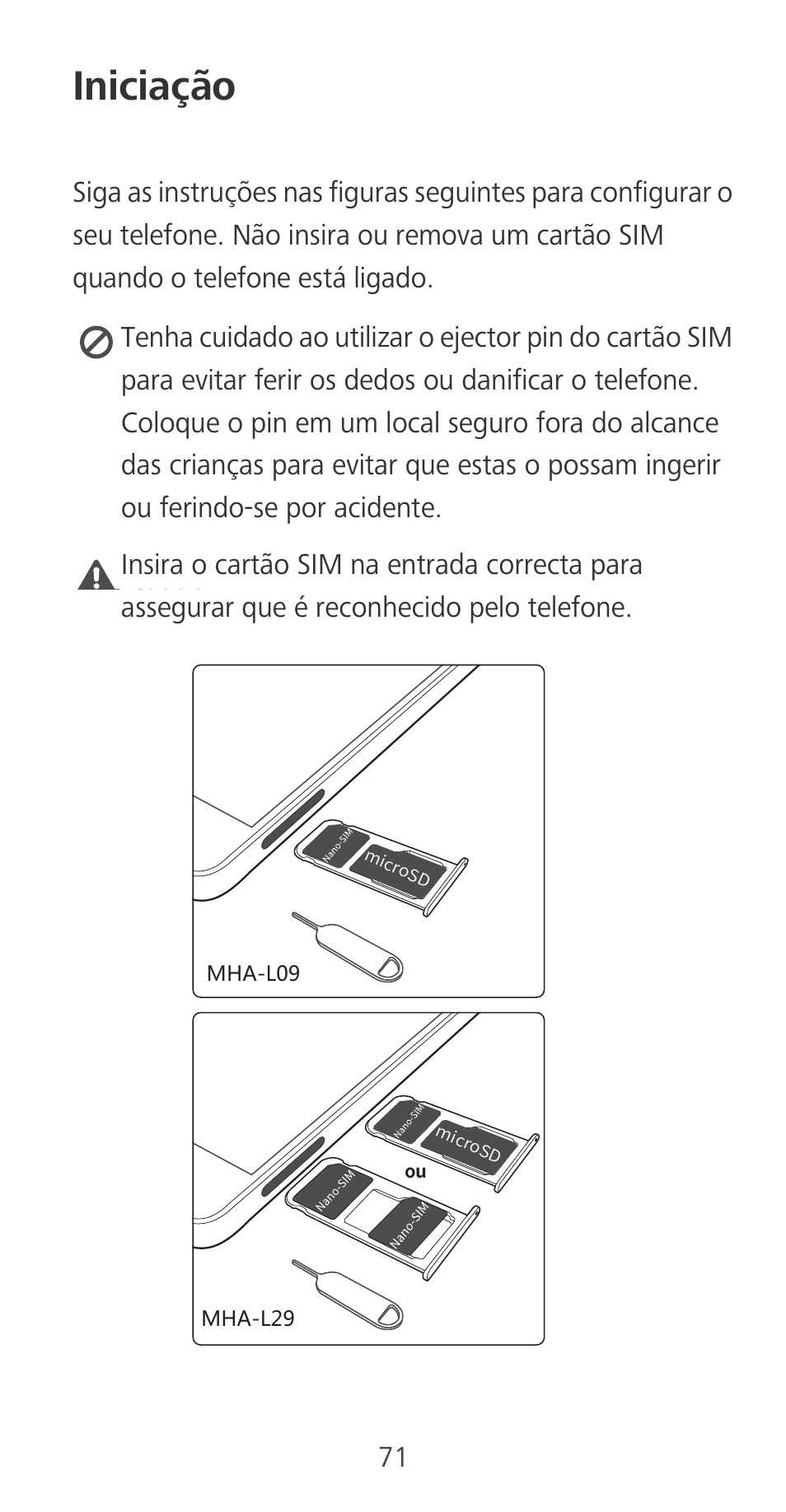 Iniciação

Siga as instruções nas figuras seguintes para configurar o seu telefone. Não insira ou remova um cartão SIM quando o telefone está ligado.

Tenha cuidado ao utilizar o ejector pin do cartão SIM para evitar ferir os dedos ou danificar o telefone. Coloque o pin em um local seguro fora do alcance das crianças para evitar que estas o possam ingerir ou ferindo-se por acidente.

Insira o cartão SIM na entrada correcta para assegurar que é reconhecido pelo telefone.

Nano-SIM
microSD
MHA-L09

Nano-SIM
microSD
ou
Nano-SIM
Nano-SIM
MHA-L29

71